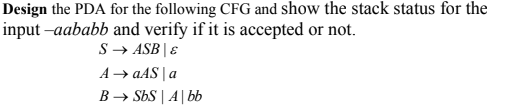 **Design** the PDA for the following CFG and show the stack status for the input –*aababb* and verify if it is accepted or not.

$S \rightarrow ASB \mid \varepsilon$

$A \rightarrow aAS \mid a$

$B \rightarrow SbS \mid A \mid bb$